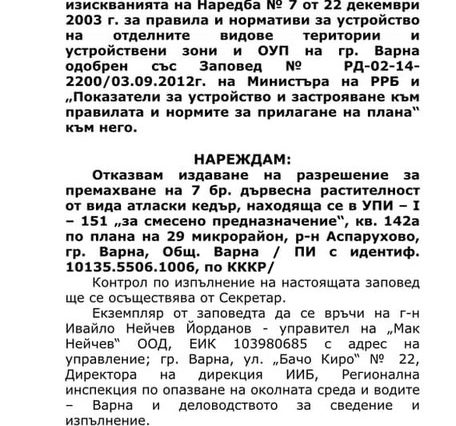 изискванията на Наредба № 7 от 22 декември 2003 г. за правила и нормативи за устройство на отделните видове територии и устройствени зони и ОУП на гр. Варна одобрен със Заповед № РД-02-14-2200/03.09.2012г. на Министъра на РРБ и „Показатели за устройство и застрояване към правилата и нормите за прилагане на плана“ към него.

НАРЕЖДАМ:

Отказвам издаване на разрешение за премахване на 7 бр. дървесна растителност от вида атласки кедър, находяща се в УПИ – I – 151 „за смесено предназначение“, кв. 142а по плана на 29 микрорайон, р-н Аспарухово, гр. Варна, Общ. Варна / ПИ с идентиф. 10135.5506.1006, по КККР/

Контрол по изпълнение на настоящата заповед ще се осъществява от Секретар.

Екземпляр от заповедта да се връчи на г-н Ивайло Нейчев Йорданов - управител на „Мак Нейчев“ ООД, ЕИК 103980685 с адрес на управление; гр. Варна, ул. „Бачо Киро“ № 22, Директора на дирекция ИИБ, Регионална инспекция по опазване на околната среда и водите – Варна и деловодството за сведение и изпълнение.